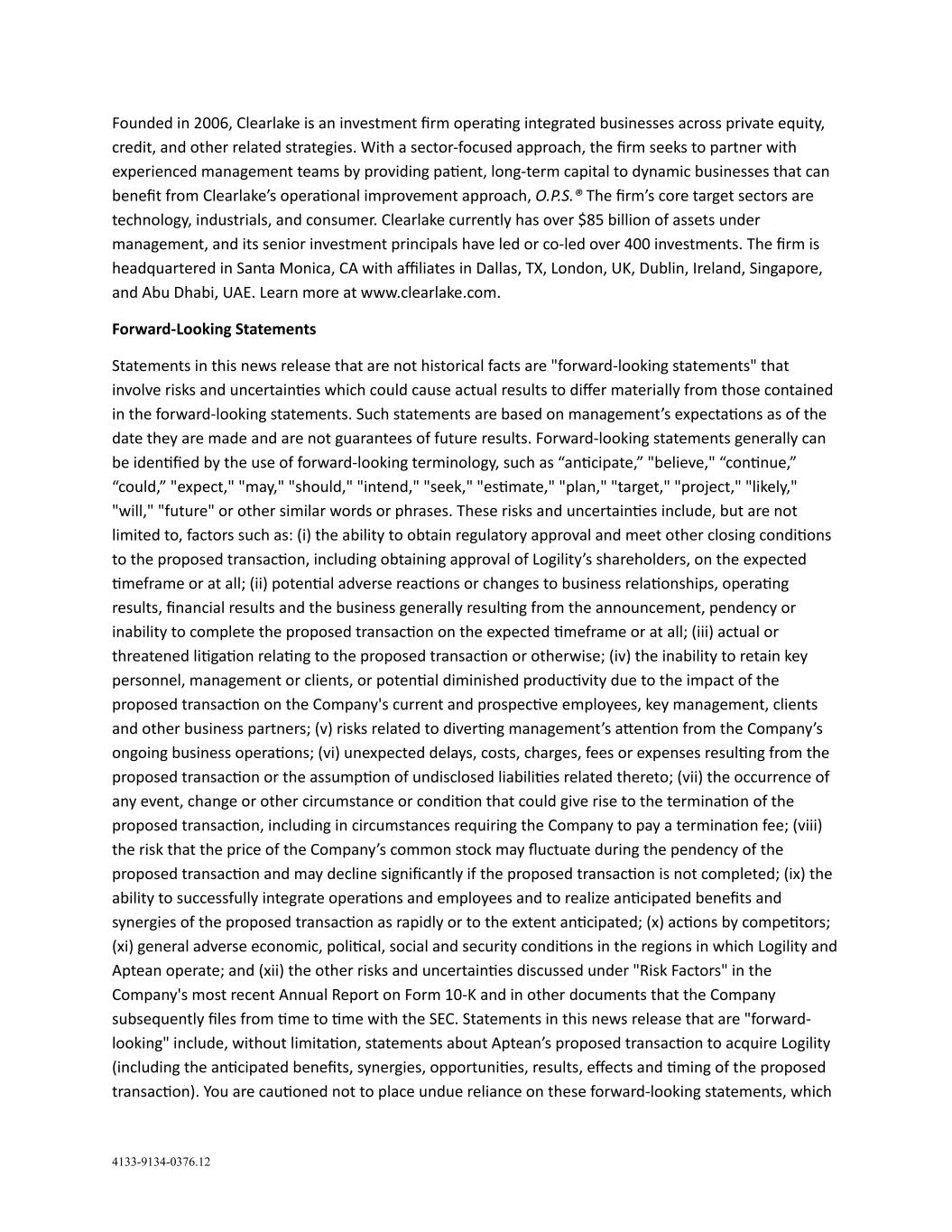 Founded in 2006, Clearlake is an investment firm operating integrated businesses across private equity, credit, and other related strategies. With a sector-focused approach, the firm seeks to partner with experienced management teams by providing patient, long-term capital to dynamic businesses that can benefit from Clearlake's operational improvement approach, O.P.S.® The firm's core target sectors are technology, industrials, and consumer. Clearlake currently has over $85 billion of assets under management, and its senior investment principals have led or co-led over 400 investments. The firm is headquartered in Santa Monica, CA with affiliates in Dallas, TX, London, UK, Dublin, Ireland, Singapore, and Abu Dhabi, UAE. Learn more at www.clearlake.com.

Forward-Looking Statements

Statements in this news release that are not historical facts are "forward-looking statements" that involve risks and uncertainties which could cause actual results to differ materially from those contained in the forward-looking statements. Such statements are based on management's expectations as of the date they are made and are not guarantees of future results. Forward-looking statements generally can be identified by the use of forward-looking terminology, such as "anticipate," "believe," "continue," "could," "expect," "may," "should," "intend," "seek," "estimate," "plan," "target," "project," "likely," "will," "future" or other similar words or phrases. These risks and uncertainties include, but are not limited to, factors such as: (i) the ability to obtain regulatory approval and meet other closing conditions to the proposed transaction, including obtaining approval of Logility's shareholders, on the expected timeframe or at all; (ii) potential adverse reactions or changes to business relationships, operating results, financial results and the business generally resulting from the announcement, pendency or inability to complete the proposed transaction on the expected timeframe or at all; (iii) actual or threatened litigation relating to the proposed transaction or otherwise; (iv) the inability to retain key personnel, management or clients, or potential diminished productivity due to the impact of the proposed transaction on the Company's current and prospective employees, key management, clients and other business partners; (v) risks related to diverting management's attention from the Company's ongoing business operations; (vi) unexpected delays, costs, charges, fees or expenses resulting from the proposed transaction or the assumption of undisclosed liabilities related thereto; (vii) the occurrence of any event, change or other circumstance or condition that could give rise to the termination of the proposed transaction, including in circumstances requiring the Company to pay a termination fee; (viii) the risk that the price of the Company's common stock may fluctuate during the pendency of the proposed transaction and may decline significantly if the proposed transaction is not completed; (ix) the ability to successfully integrate operations and employees and to realize anticipated benefits and synergies of the proposed transaction as rapidly or to the extent anticipated; (x) actions by competitors; (xi) general adverse economic, political, social and security conditions in the regions in which Logility and Aptean operate; and (xii) the other risks and uncertainties discussed under "Risk Factors" in the Company's most recent Annual Report on Form 10-K and in other documents that the Company subsequently files from time to time with the SEC. Statements in this news release that are "forward-looking" include, without limitation, statements about Aptean's proposed transaction to acquire Logility (including the anticipated benefits, synergies, opportunities, results, effects and timing of the proposed transaction). You are cautioned not to place undue reliance on these forward-looking statements, which

4133-9134-0376.12